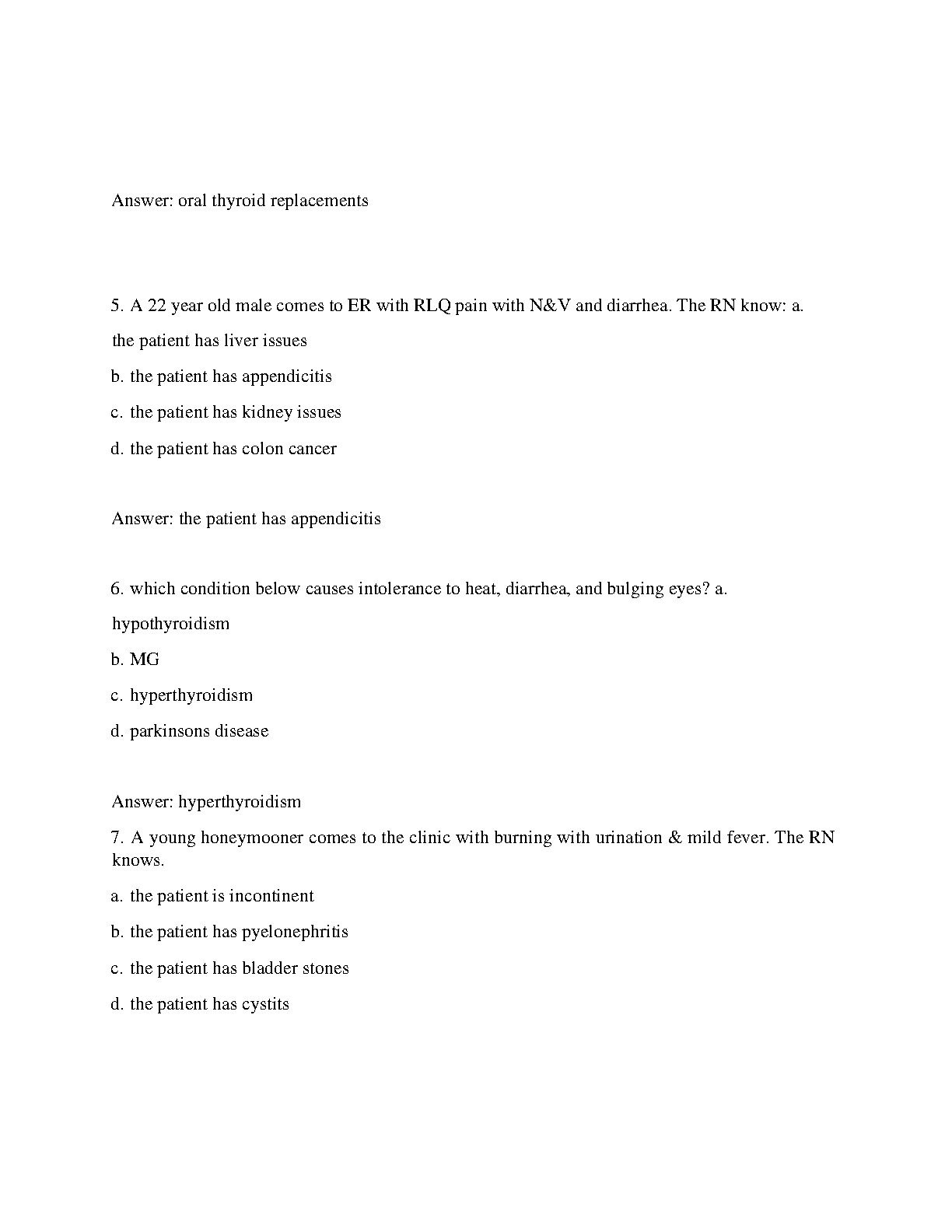 Answer: oral thyroid replacements

5. A 22 year old male comes to ER with RLQ pain with N&V and diarrhea. The RN know: a. the patient has liver issues

b. the patient has appendicitis

c. the patient has kidney issues

d. the patient has colon cancer

Answer: the patient has appendicitis

6. which condition below causes intolerance to heat, diarrhea, and bulging eyes? a. hypothyroidism

b. MG

c. hyperthyroidism

d. parkinsons disease

Answer: hyperthyroidism

7. A young honeymooner comes to the clinic with burning with urination & mild fever. The RN knows.

a. the patient is incontinent

b. the patient has pyelonephritis

c. the patient has bladder stones

d. the patient has cystits